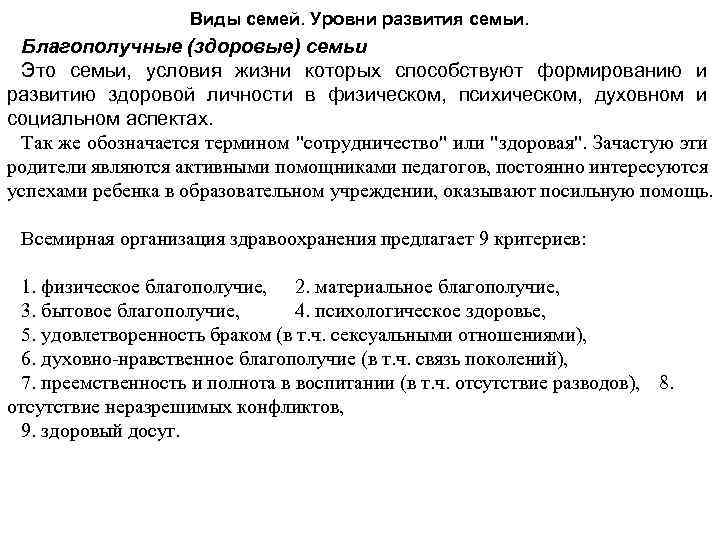 Виды семей. Уровни развития семьи.

Благополучные (здоровые) семьи

Это семьи, условия жизни которых способствуют формированию и развитию здоровой личности в физическом, психическом, духовном и социальном аспектах.

Так же обозначается термином "сотрудничество" или "здоровая". Зачастую эти родители являются активными помощниками педагогов, постоянно интересуются успехами ребенка в образовательном учреждении, оказывают посильную помощь.

Всемирная организация здравоохранения предлагает 9 критериев:

1. физическое благополучие, 2. материальное благополучие,
3. бытовое благополучие, 4. психологическое здоровье,
5. удовлетворенность браком (в т.ч. сексуальными отношениями),
6. духовно-нравственное благополучие (в т.ч. связь поколений),
7. преемственность и полнота в воспитании (в т.ч. отсутствие разводов), 8. отсутствие неразрешимых конфликтов,
9. здоровый досуг.